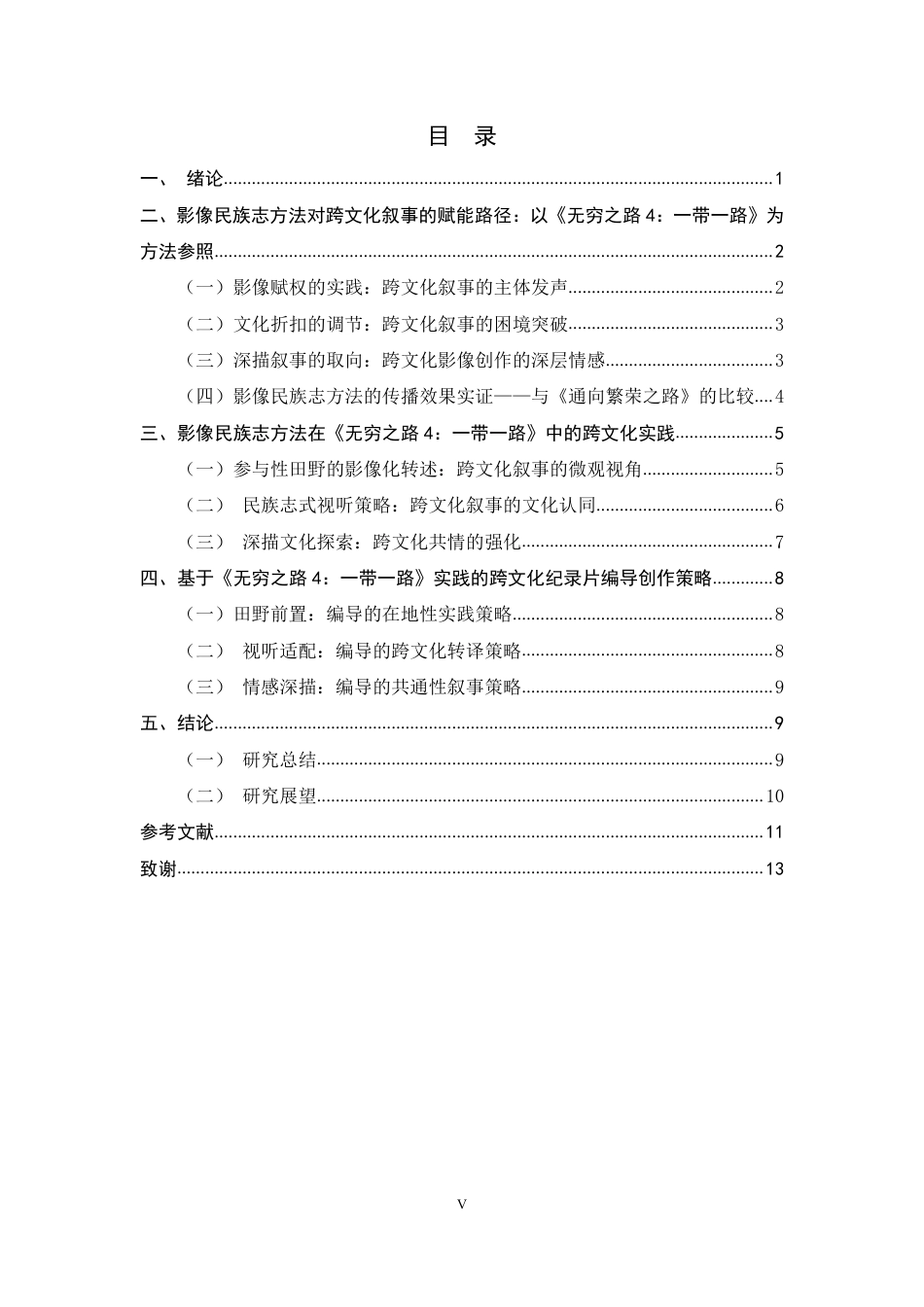 目 录

一、 绪论 1

二、影像民族志方法对跨文化叙事的赋能路径：以《无穷之路4：一带一路》为方法参照 2

（一）影像赋权的实践：跨文化叙事的主体发声 2

（二）文化折扣的调节：跨文化叙事的困境突破 3

（三）深描叙事的取向：跨文化影像创作的深层情感 3

（四）影像民族志方法的传播效果实证——与《通向繁荣之路》的比较 4

三、影像民族志方法在《无穷之路4：一带一路》中的跨文化实践 5

（一）参与性田野的影像化转述：跨文化叙事的微观视角 5

（二） 民族志式视听策略：跨文化叙事的文化认同 6

（三） 深描文化探索：跨文化共情的强化 7

四、基于《无穷之路4：一带一路》实践的跨文化纪录片编导创作策略 8

（一）田野前置：编导的在地性实践策略 8

（二） 视听适配：编导的跨文化转译策略 8

（三） 情感深描：编导的共通性叙事策略 9

五、结论 9

（一） 研究总结 9

（二） 研究展望 10

参考文献 11

致谢 13

V